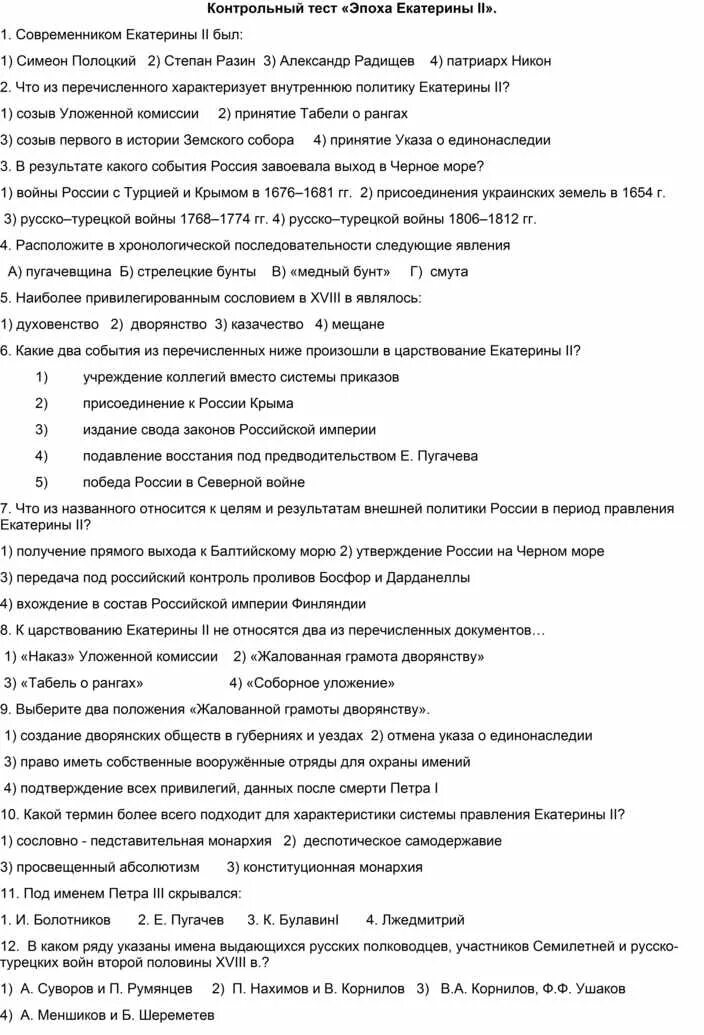 Контрольный тест «Эпоха Екатерины II».

1. Современником Екатерины II был:

1) Симеон Полоцкий 2) Степан Разин 3) Александр Радищев 4) патриарх Никон

2. Что из перечисленного характеризует внутреннюю политику Екатерины II?

1) созыв Уложенной комиссии 2) принятие Табели о рангах

3) созыв первого в истории Земского собора 4) принятие Указа о единонаследии

3. В результате какого события Россия завоевала выход в Черное море?

1) войны России с Турцией и Крымом в 1676–1681 гг. 2) присоединения украинских земель в 1654 г.

3) русско–турецкой войны 1768–1774 гг. 4) русско–турецкой войны 1806–1812 гг.

4. Расположите в хронологической последовательности следующие явления

А) пугачевщина Б) стрелецкие бунты В) «медный бунт» Г) смута

5. Наиболее привилегированным сословием в XVIII в являлось:

1) духовенство 2) дворянство 3) казачество 4) мещане

6. Какие два события из перечисленных ниже произошли в царствование Екатерины II?

1) учреждение коллегий вместо системы приказов

2) присоединение к России Крыма

3) издание свода законов Российской империи

4) подавление восстания под предводительством Е. Пугачева

5) победа России в Северной войне

7. Что из названного относится к целям и результатам внешней политики России в период правления Екатерины II?

1) получение прямого выхода к Балтийскому морю 2) утверждение России на Черном море

3) передача под российский контроль проливов Босфор и Дарданеллы

4) вхождение в состав Российской империи Финляндии

8. К царствованию Екатерины II не относятся два из перечисленных документов…

1) «Наказ» Уложенной комиссии 2) «Жалованная грамота дворянству»

3) «Табель о рангах» 4) «Соборное уложение»

9. Выберите два положения «Жалованной грамоты дворянству».

1) создание дворянских обществ в губерниях и уездах 2) отмена указа о единонаследии

3) право иметь собственные вооружённые отряды для охраны имений

4) подтверждение всех привилегий, данных после смерти Петра I

10. Какой термин более всего подходит для характеристики системы правления Екатерины II?

1) сословно - педставительная монархия 2) деспотическое самодержавие

3) просвещенный абсолютизм 3) конституционная монархия

11. Под именем Петра III скрывался:

1. И. Болотников 2. Е. Пугачев 3. К. БулавинI 4. Лжедмитрий

12. В каком ряду указаны имена выдающихся русских полководцев, участников Семилетней и русско-турецких войн второй половины XVIII в.?

1) А. Суворов и П. Румянцев 2) П. Нахимов и В. Корнилов 3) В.А. Корнилов, Ф.Ф. Ушаков

4) А. Меншиков и Б. Шереметев